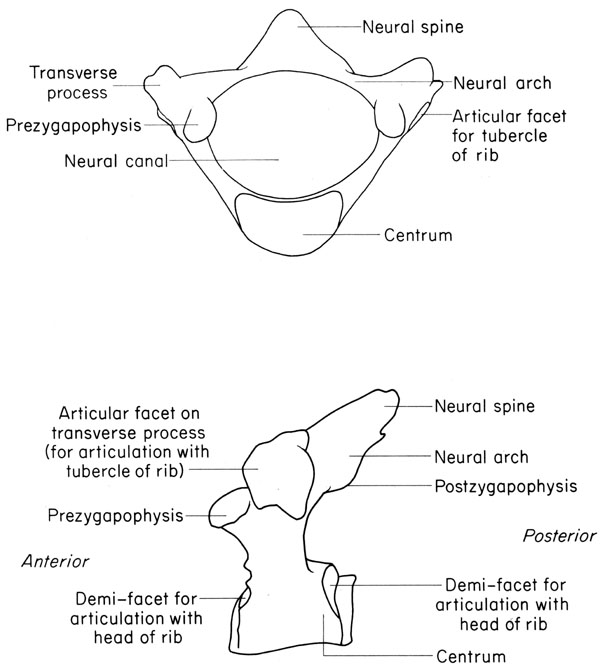 Neural spine

Transverse process

Neural arch

Prezygapophysis

Articular facet for tubercle of rib

Neural canal

Centrum

Articular facet on transverse process (for articulation with tubercle of rib)

Neural spine

Neural arch

Postzygapophysis

Prezygapophysis

Posterior

Anterior

Demi-facet for articulation with head of rib

Demi-facet for articulation with head of rib

Centrum